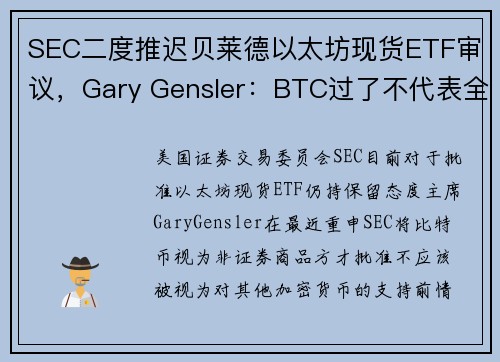 SEC二度推迟贝莱德以太坊现货ETF审议，Gary Gensler：BTC过了不代表全

美国证券交易委员会SEC目前对于批准以太坊现货ETF仍持保留态度主席GaryGensler在最近重申SEC将比特币视为非证券商品方才批准不应该被视为对其他加密货币的支持前情